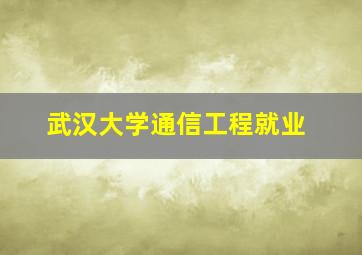 武汉大学通信工程就业